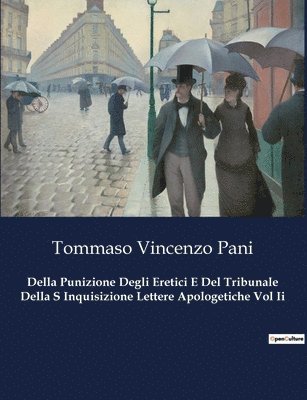 Tommaso Vincenzo Pani

Della Punizione Degli Eretici E Del Tribunale Della S Inquisizione Lettere Apologetiche Vol Ii

OpenCulture